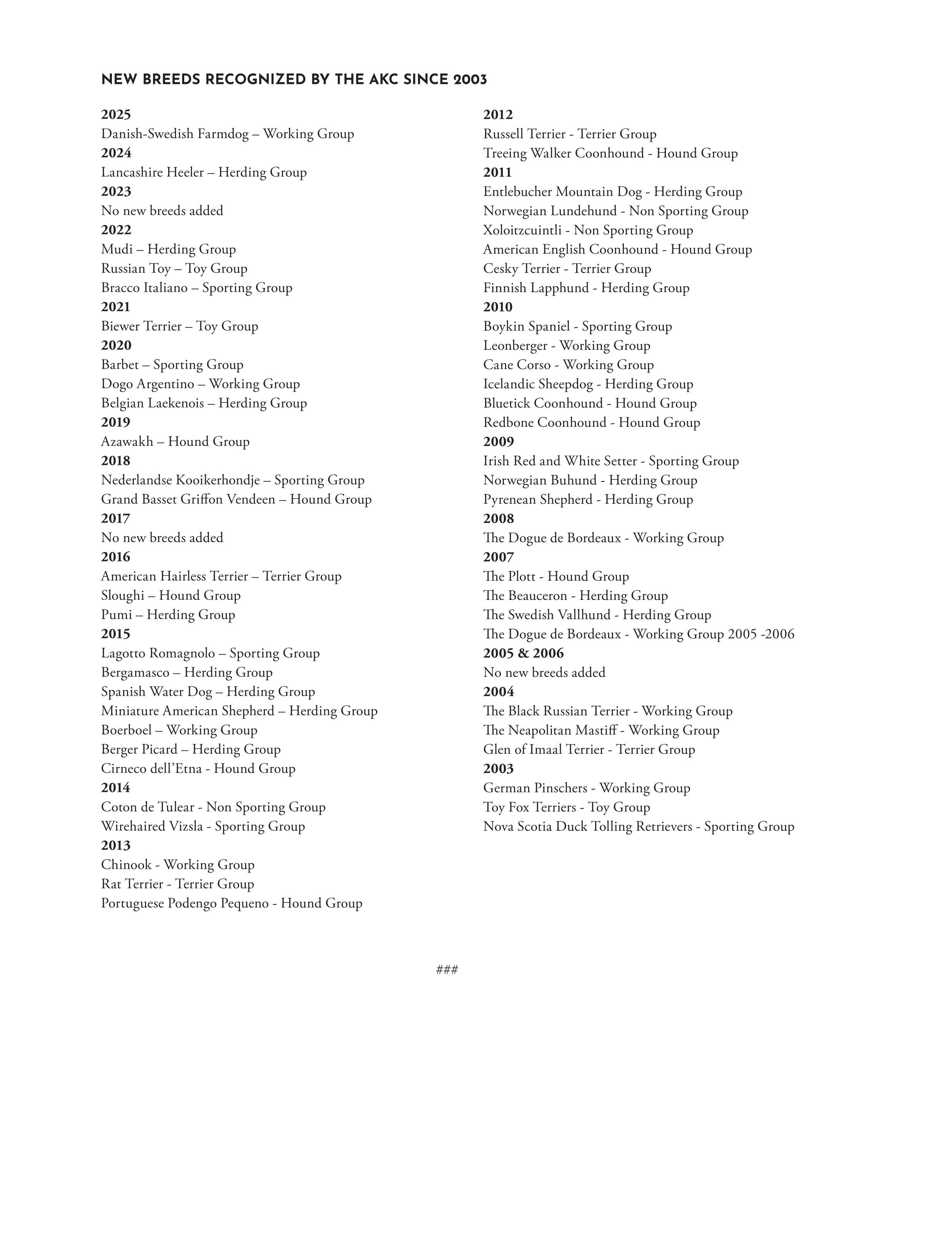 NEW BREEDS RECOGNIZED BY THE AKC SINCE 2003

2025
Danish-Swedish Farmdog – Working Group
2024
Lancashire Heeler – Herding Group
2023
No new breeds added
2022
Mudi – Herding Group
Russian Toy – Toy Group
Bracco Italiano – Sporting Group
2021
Biewer Terrier – Toy Group
2020
Barbet – Sporting Group
Dogo Argentino – Working Group
Belgian Laekenois – Herding Group
2019
Azawakh – Hound Group
2018
Nederlandse Kooikerhondje – Sporting Group
Grand Basset Griffon Vendeen – Hound Group
2017
No new breeds added
2016
American Hairless Terrier – Terrier Group
Sloughi – Hound Group
Pumi – Herding Group
2015
Lagotto Romagnolo – Sporting Group
Bergamasco – Herding Group
Spanish Water Dog – Herding Group
Miniature American Shepherd – Herding Group
Boerboel – Working Group
Berger Picard – Herding Group
Cirneco dell'Etna - Hound Group
2014
Coton de Tulear - Non Sporting Group
Wirehaired Vizsla - Sporting Group
2013
Chinook - Working Group
Rat Terrier - Terrier Group
Portuguese Podengo Pequeno - Hound Group

2012
Russell Terrier - Terrier Group
Treeing Walker Coonhound - Hound Group
2011
Entlebucher Mountain Dog - Herding Group
Norwegian Lundehund - Non Sporting Group
Xoloitzcuintli - Non Sporting Group
American English Coonhound - Hound Group
Cesky Terrier - Terrier Group
Finnish Lapphund - Herding Group
2010
Boykin Spaniel - Sporting Group
Leonberger - Working Group
Cane Corso - Working Group
Icelandic Sheepdog - Herding Group
Bluetick Coonhound - Hound Group
Redbone Coonhound - Hound Group
2009
Irish Red and White Setter - Sporting Group
Norwegian Buhund - Herding Group
Pyrenean Shepherd - Herding Group
2008
The Dogue de Bordeaux - Working Group
2007
The Plott - Hound Group
The Beauceron - Herding Group
The Swedish Vallhund - Herding Group
The Dogue de Bordeaux - Working Group 2005 -2006
2005 & 2006
No new breeds added
2004
The Black Russian Terrier - Working Group
The Neapolitan Mastiff - Working Group
Glen of Imaal Terrier - Terrier Group
2003
German Pinschers - Working Group
Toy Fox Terriers - Toy Group
Nova Scotia Duck Tolling Retrievers - Sporting Group

###